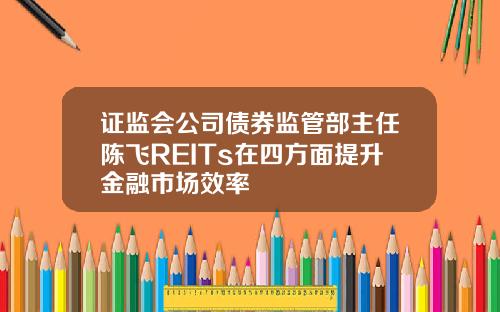 证监会公司债券监管部主任陈飞REITs在四方面提升金融市场效率